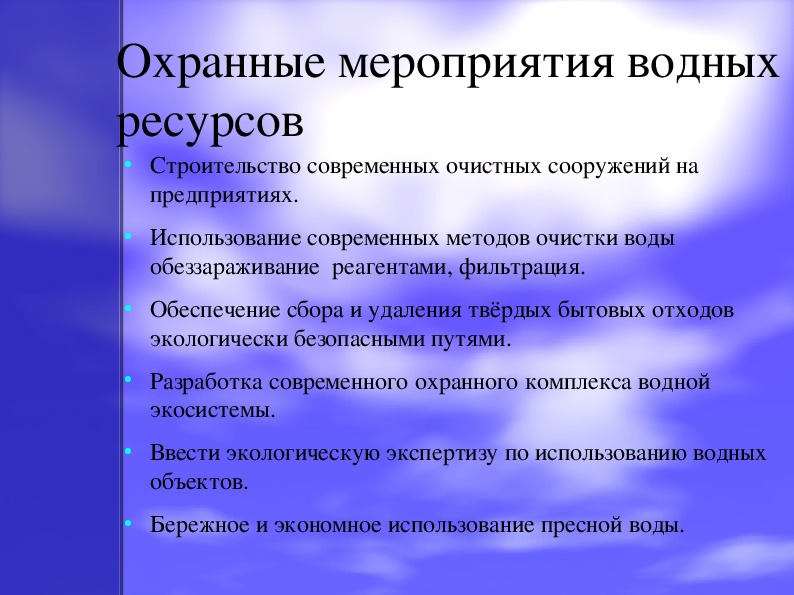 Охранные мероприятия водных ресурсов

• Строительство современных очистных сооружений на предприятиях.

• Использование современных методов очистки воды обеззараживание реагентами, фильтрация.

• Обеспечение сбора и удаления твёрдых бытовых отходов экологически безопасными путями.

• Разработка современного охранного комплекса водной экосистемы.

• Ввести экологическую экспертизу по использованию водных объектов.

• Бережное и экономное использование пресной воды.